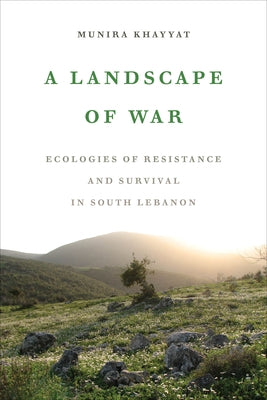 MUNIRA KHAYYAT

A LANDSCAPE OF WAR

ECOLOGIES OF RESISTANCE AND SURVIVAL IN SOUTH LEBANON